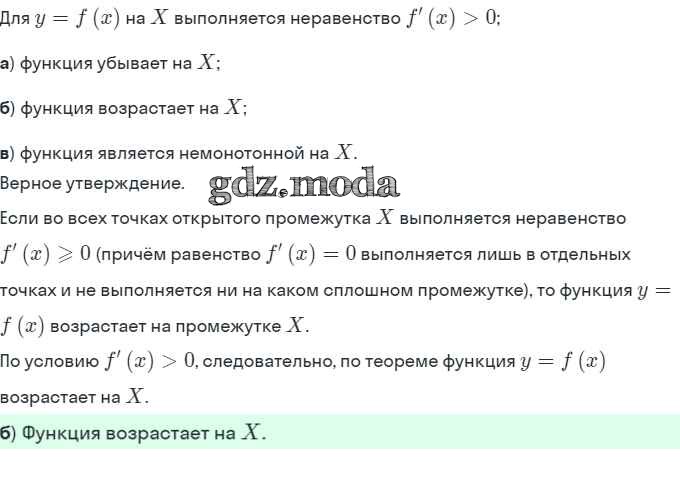 Для $y = f(x)$ на $X$ выполняется неравенство $f'(x) > 0$;

а) функция убывает на $X$;

б) функция возрастает на $X$;

в) функция является немонотонной на $X$.

Верное утверждение.

Если во всех точках открытого промежутка $X$ выполняется неравенство $f'(x) \geqslant 0$ (причём равенство $f'(x) = 0$ выполняется лишь в отдельных точках и не выполняется ни на каком сплошном промежутке), то функция $y = f(x)$ возрастает на промежутке $X$.

По условию $f'(x) > 0$, следовательно, по теореме функция $y = f(x)$ возрастает на $X$.

б) Функция возрастает на $X$.

gdz.moda